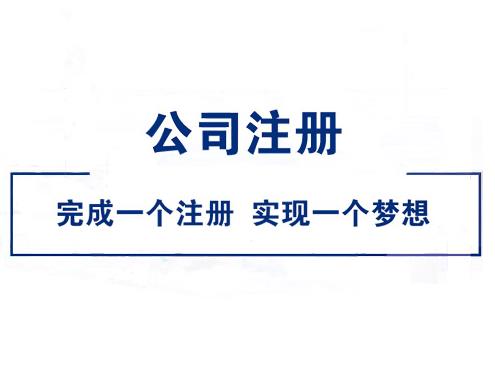 公司注册

完成一个注册 实现一个梦想